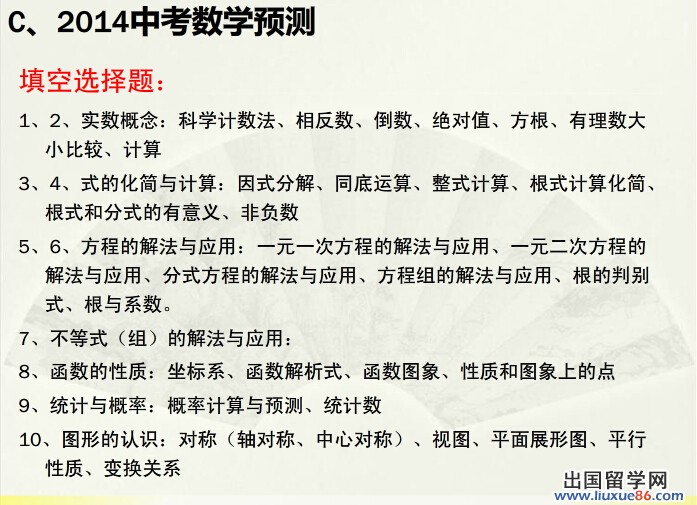 C、2014中考数学预测

填空选择题:

1、2、实数概念:科学计数法、相反数、倒数、绝对值、方根、有理数大小比较、计算

3、4、式的化简与计算:因式分解、同底运算、整式计算、根式计算化简、根式和分式的有意义、非负数

5、6、方程的解法与应用:一元一次方程的解法与应用、一元二次方程的解法与应用、分式方程的解法与应用、方程组的解法与应用、根的判别式、根与系数。

7、不等式(组)的解法与应用:

8、函数的性质:坐标系、函数解析式、函数图象、性质和图象上的点

9、统计与概率:概率计算与预测、统计数

10、图形的认识:对称(轴对称、中心对称)、视图、平面展形图、平行性质、变换关系

出国留学网
www.liuxue86.com